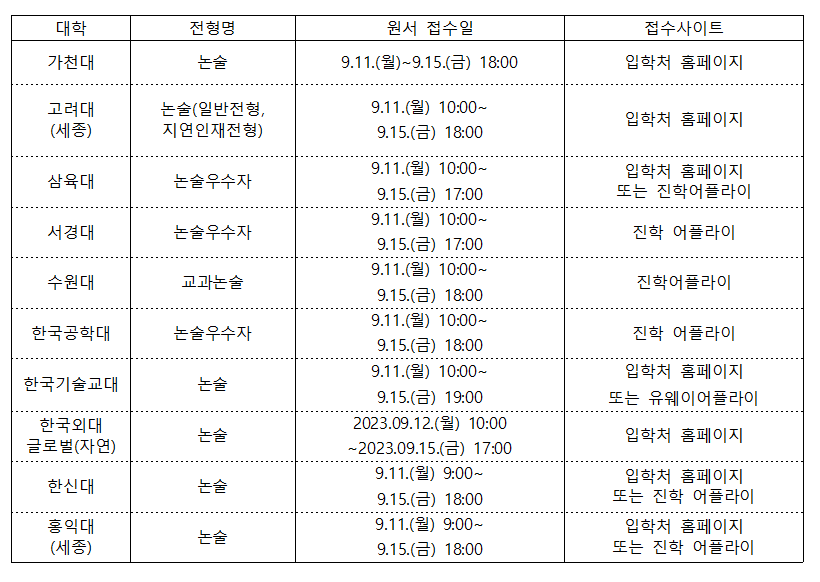 | 대학 | 전형명 | 원서 접수일 | 접수사이트 |
|---|---|---|---|
| 가천대 | 논술 | 9.11.(월)~9.15.(금) 18:00 | 입학처 홈페이지 |
| 고려대 (세종) | 논술(일반전형, 지연인재전형) | 9.11.(월) 10:00~ 9.15.(금) 18:00 | 입학처 홈페이지 |
| 삼육대 | 논술우수자 | 9.11.(월) 10:00~ 9.15.(금) 17:00 | 입학처 홈페이지 또는 진학어플라이 |
| 서경대 | 논술우수자 | 9.11.(월) 10:00~ 9.15.(금) 17:00 | 진학 어플라이 |
| 수원대 | 교과논술 | 9.11.(월) 10:00~ 9.15.(금) 18:00 | 진학어플라이 |
| 한국공학대 | 논술우수자 | 9.11.(월) 10:00~ 9.15.(금) 18:00 | 진학 어플라이 |
| 한국기술교대 | 논술 | 9.11.(월) 10:00~ 9.15.(금) 19:00 | 입학처 홈페이지 또는 유웨이어플라이 |
| 한국외대 글로벌(자연) | 논술 | 2023.09.12.(월) 10:00 ~2023.09.15.(금) 17:00 | 입학처 홈페이지 |
| 한신대 | 논술 | 9.11.(월) 9:00~ 9.15.(금) 18:00 | 입학처 홈페이지 또는 진학 어플라이 |
| 홍익대 (세종) | 논술 | 9.11.(월) 9:00~ 9.15.(금) 18:00 | 입학처 홈페이지 또는 진학 어플라이 |